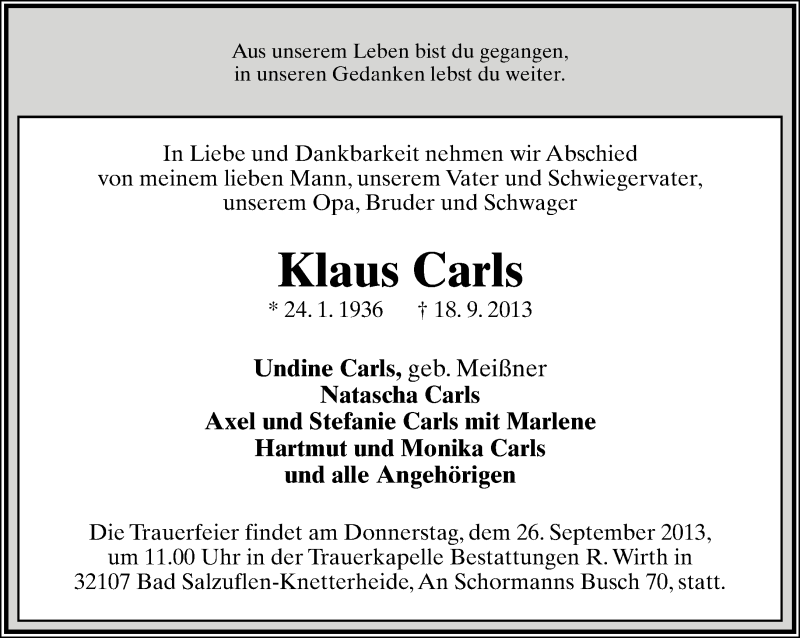 Aus unserem Leben bist du gegangen,
in unseren Gedanken lebst du weiter.

In Liebe und Dankbarkeit nehmen wir Abschied
von meinem lieben Mann, unserem Vater und Schwiegervater,
unserem Opa, Bruder und Schwager

Klaus Carls

* 24. 1. 1936 † 18. 9. 2013

Undine Carls, geb. Meißner
Natascha Carls
Axel und Stefanie Carls mit Marlene
Hartmut und Monika Carls
und alle Angehörigen

Die Trauerfeier findet am Donnerstag, dem 26. September 2013, um 11.00 Uhr in der Trauerkapelle Bestattungen R. Wirth in 32107 Bad Salzuflen-Knetterheide, An Schormanns Busch 70, statt.